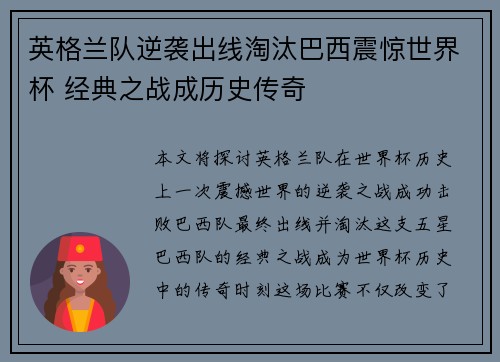 英格兰队逆袭出线淘汰巴西震惊世界杯 经典之战成历史传奇

本文将探讨英格兰队在世界杯历史上一次震撼世界的逆袭之战成功击败巴西队最终出线并淘汰这支五星巴西队的经典之战成为世界杯历史中的传奇时刻这场比赛不仅改变了